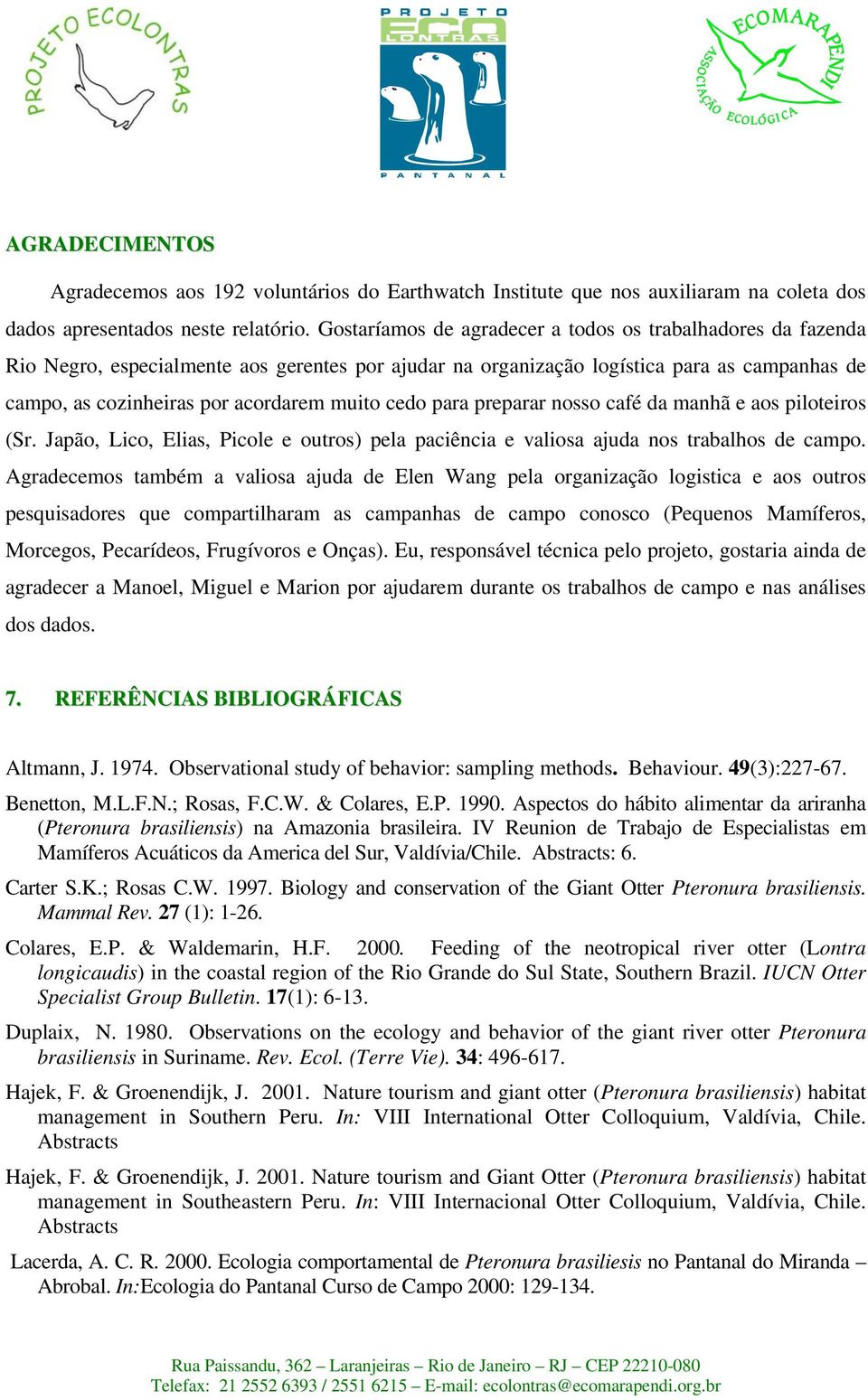 PROJETO ECOLONTRAS

PROJETO ECO LONTRAS PANTANAL

ECOMARAPENDI ASSOCIAÇÃO ECOLÓGICA

AGRADECIMENTOS

Agradecemos aos 192 voluntários do Earthwatch Institute que nos auxiliaram na coleta dos dados apresentados neste relatório. Gostaríamos de agradecer a todos os trabalhadores da fazenda Rio Negro, especialmente aos gerentes por ajudar na organização logística para as campanhas de campo, as cozinheiras por acordarem muito cedo para preparar nosso café da manhã e aos piloteiros (Sr. Japão, Lico, Elias, Picole e outros) pela paciência e valiosa ajuda nos trabalhos de campo. Agradecemos também a valiosa ajuda de Elen Wang pela organização logistica e aos outros pesquisadores que compartilharam as campanhas de campo conosco (Pequenos Mamíferos, Morcegos, Pecarídeos, Frugívoros e Onças). Eu, responsável técnica pelo projeto, gostaria ainda de agradecer a Manoel, Miguel e Marion por ajudarem durante os trabalhos de campo e nas análises dos dados.

7. REFERÊNCIAS BIBLIOGRÁFICAS

Altmann, J. 1974. Observational study of behavior: sampling methods. Behaviour. 49(3):227-67.

Benetton, M.L.F.N.; Rosas, F.C.W. & Colares, E.P. 1990. Aspectos do hábito alimentar da ariranha (Pteronura brasiliensis) na Amazonia brasileira. IV Reunion de Trabajo de Especialistas em Mamíferos Acuáticos da America del Sur, Valdívia/Chile. Abstracts: 6.

Carter S.K.; Rosas C.W. 1997. Biology and conservation of the Giant Otter Pteronura brasiliensis. Mammal Rev. 27 (1): 1-26.

Colares, E.P. & Waldemarin, H.F. 2000. Feeding of the neotropical river otter (Lontra longicaudis) in the coastal region of the Rio Grande do Sul State, Southern Brazil. IUCN Otter Specialist Group Bulletin. 17(1): 6-13.

Duplaix, N. 1980. Observations on the ecology and behavior of the giant river otter Pteronura brasiliensis in Suriname. Rev. Ecol. (Terre Vie). 34: 496-617.

Hajek, F. & Groenendijk, J. 2001. Nature tourism and giant otter (Pteronura brasiliensis) habitat management in Southern Peru. In: VIII International Otter Colloquium, Valdívia, Chile. Abstracts

Hajek, F. & Groenendijk, J. 2001. Nature tourism and Giant Otter (Pteronura brasiliensis) habitat management in Southeastern Peru. In: VIII Internacional Otter Colloquium, Valdívia, Chile. Abstracts

Lacerda, A. C. R. 2000. Ecologia comportamental de Pteronura brasiliesis no Pantanal do Miranda – Abrobal. In:Ecologia do Pantanal Curso de Campo 2000: 129-134.

Rua Paissandu, 362 – Laranjeiras – Rio de Janeiro – RJ – CEP 22210-080
Telefax: 21 2552 6393 / 2551 6215 – E-mail: ecolontras@ecomarapendi.org.br